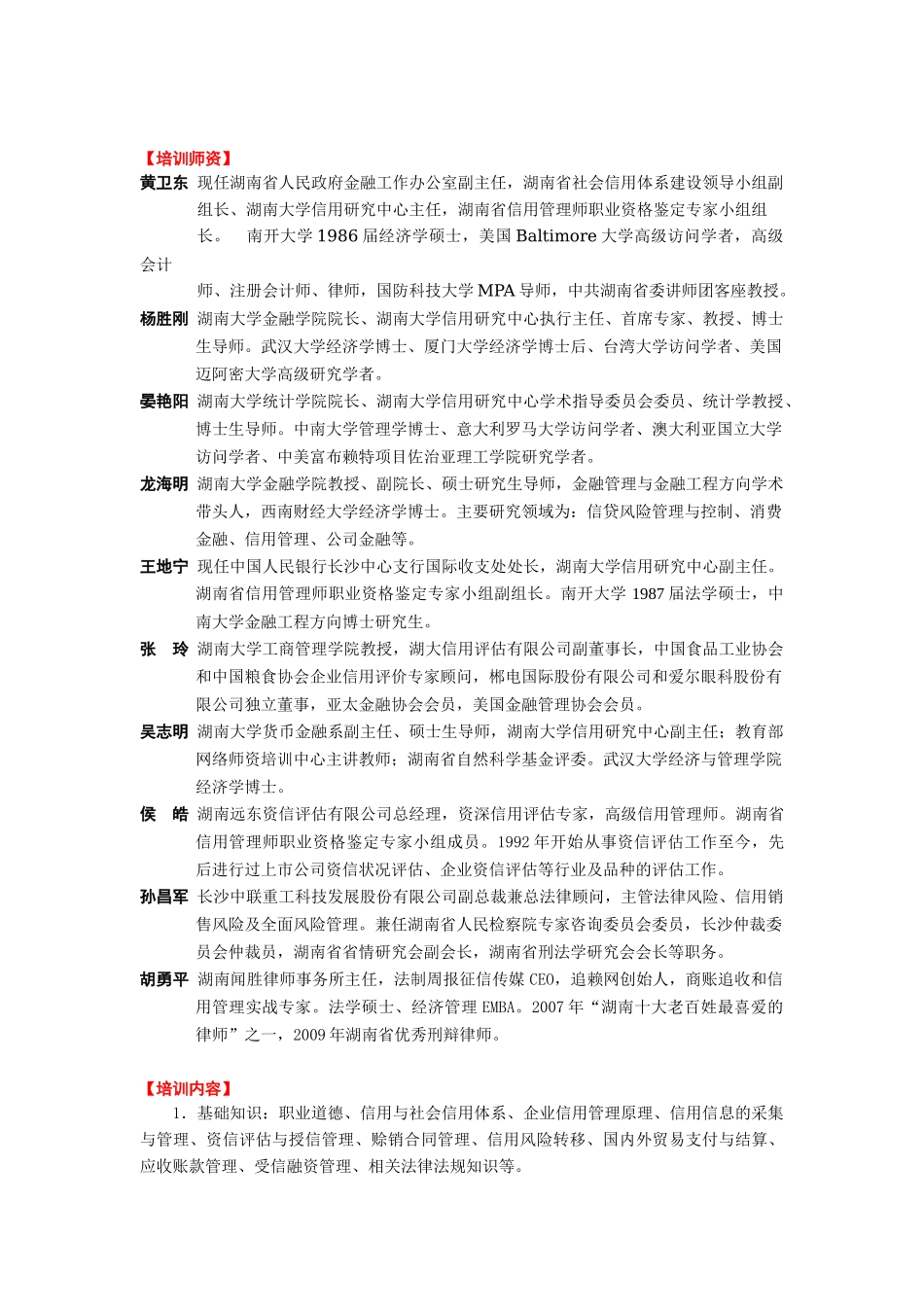 【培训师资】

黄卫东 现任湖南省人民政府金融工作办公室副主任，湖南省社会信用体系建设领导小组副组长、湖南大学信用研究中心主任，湖南省信用管理师职业资格鉴定专家小组组长。 南开大学 1986 届经济学硕士，美国 Baltimore 大学高级访问学者，高级会计师、注册会计师、律师，国防科技大学 MPA 导师，中共湖南省委讲师团客座教授。

杨胜刚 湖南大学金融学院院长、湖南大学信用研究中心执行主任、首席专家、教授、博士生导师。武汉大学经济学博士、厦门大学经济学博士后、台湾大学访问学者、美国迈阿密大学高级研究学者。

晏艳阳 湖南大学统计学院院长、湖南大学信用研究中心学术指导委员会委员、统计学教授、博士生导师。中南大学管理学博士、意大利罗马大学访问学者、澳大利亚国立大学访问学者、中美富布赖特项目佐治亚理工学院研究学者。

龙海明 湖南大学金融学院教授、副院长、硕士研究生导师，金融管理与金融工程方向学术带头人，西南财经大学经济学博士。主要研究领域为：信贷风险管理与控制、消费金融、信用管理、公司金融等。

王地宁 现任中国人民银行长沙中心支行国际收支处处长，湖南大学信用研究中心副主任。湖南省信用管理师职业资格鉴定专家小组副组长。南开大学 1987 届法学硕士，中南大学金融工程方向博士研究生。

张 玲 湖南大学工商管理学院教授，湖大信用评估有限公司副董事长，中国食品工业协会和中国粮食协会企业信用评价专家顾问，郴电国际股份有限公司和爱尔眼科股份有限公司独立董事，亚太金融协会会员，美国金融管理协会会员。

吴志明 湖南大学货币金融系副主任、硕士生导师，湖南大学信用研究中心副主任；教育部网络师资培训中心主讲教师；湖南省自然科学基金评委。武汉大学经济与管理学院经济学博士。

侯 皓 湖南远东资信评估有限公司总经理，资深信用评估专家，高级信用管理师。湖南省信用管理师职业资格鉴定专家小组成员。1992 年开始从事资信评估工作至今，先后进行过上市公司资信状况评估、企业资信评估等行业及品种的评估工作。

孙昌军 长沙中联重工科技发展股份有限公司副总裁兼总法律顾问，主管法律风险、信用销售风险及全面风险管理。兼任湖南省人民检察院专家咨询委员会委员，长沙仲裁委员会仲裁员，湖南省省情研究会副会长，湖南省刑法学研究会会长等职务。

胡勇平 湖南闻胜律师事务所主任，法制周报征信传媒 CEO，追赖网创始人，商账追收和信用管理实战专家。法学硕士、经济管理 EMBA。2007 年“湖南十大老百姓最喜爱的律师”之一，2009 年湖南省优秀刑辩律师。

【培训内容】

1．基础知识：职业道德、信用与社会信用体系、企业信用管理原理、信用信息的采集与管理、资信评估与授信管理、赊销合同管理、信用风险转移、国内外贸易支付与结算、应收账款管理、受信融资管理、相关法律法规知识等。